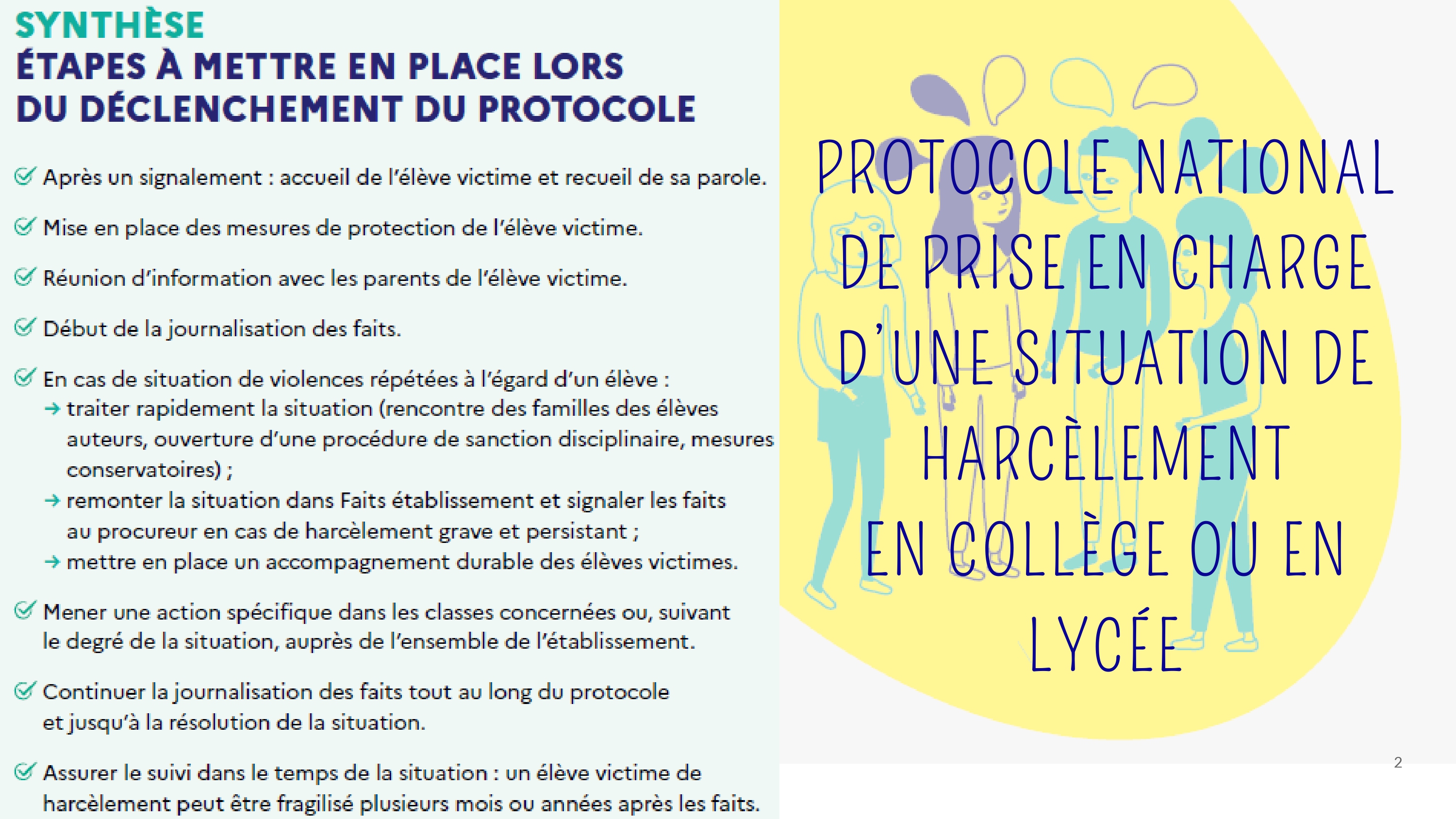 SYNTHÈSE
ÉTAPES À METTRE EN PLACE LORS DU DÉCLENCHEMENT DU PROTOCOLE

Après un signalement : accueil de l'élève victime et recueil de sa parole.

Mise en place des mesures de protection de l'élève victime.

Réunion d'information avec les parents de l'élève victime.

Début de la journalisation des faits.

En cas de situation de violences répétées à l'égard d'un élève :
→ traiter rapidement la situation (rencontre des familles des élèves auteurs, ouverture d'une procédure de sanction disciplinaire, mesures conservatoires) ;
→ remonter la situation dans Faits établissement et signaler les faits au procureur en cas de harcèlement grave et persistant ;
→ mettre en place un accompagnement durable des élèves victimes.

Mener une action spécifique dans les classes concernées ou, suivant le degré de la situation, auprès de l'ensemble de l'établissement.

Continuer la journalisation des faits tout au long du protocole et jusqu'à la résolution de la situation.

Assurer le suivi dans le temps de la situation : un élève victime de harcèlement peut être fragilisé plusieurs mois ou années après les faits.

PROTOCOLE NATIONAL DE PRISE EN CHARGE D'UNE SITUATION DE HARCÈLEMENT EN COLLÈGE OU EN LYCÉE

2